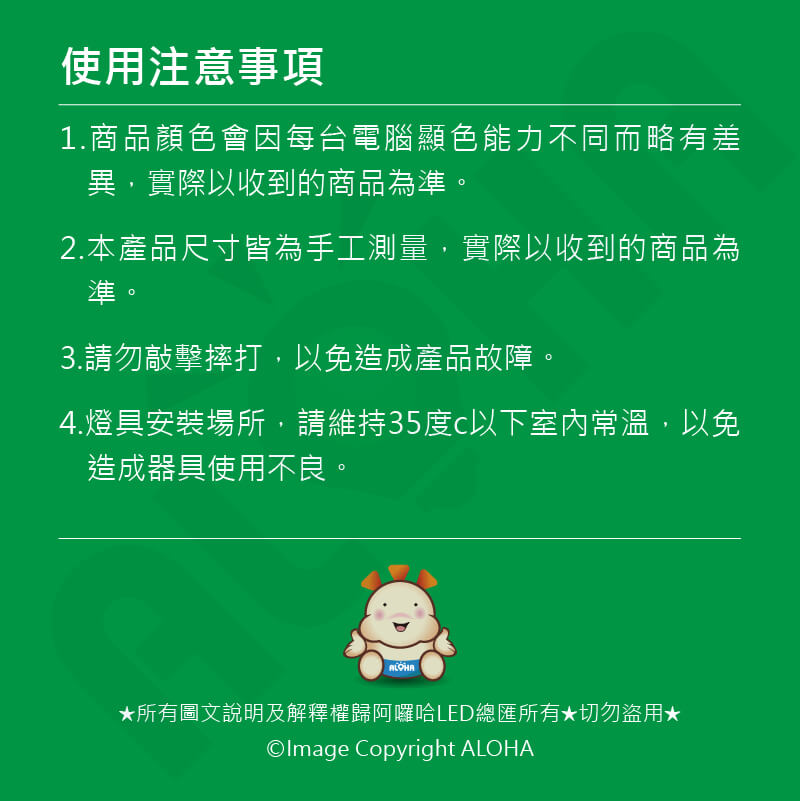 使用注意事項

1.商品顏色會因每台電腦顯色能力不同而略有差異，實際以收到的商品為準。

2.本產品尺寸皆為手工測量，實際以收到的商品為準。

3.請勿敲擊摔打，以免造成產品故障。

4.燈具安裝場所，請維持35度c以下室內常溫，以免造成器具使用不良。

ALOHA

★所有圖文說明及解釋權歸阿囉哈LED總匯所有★切勿盜用★
©Image Copyright ALOHA